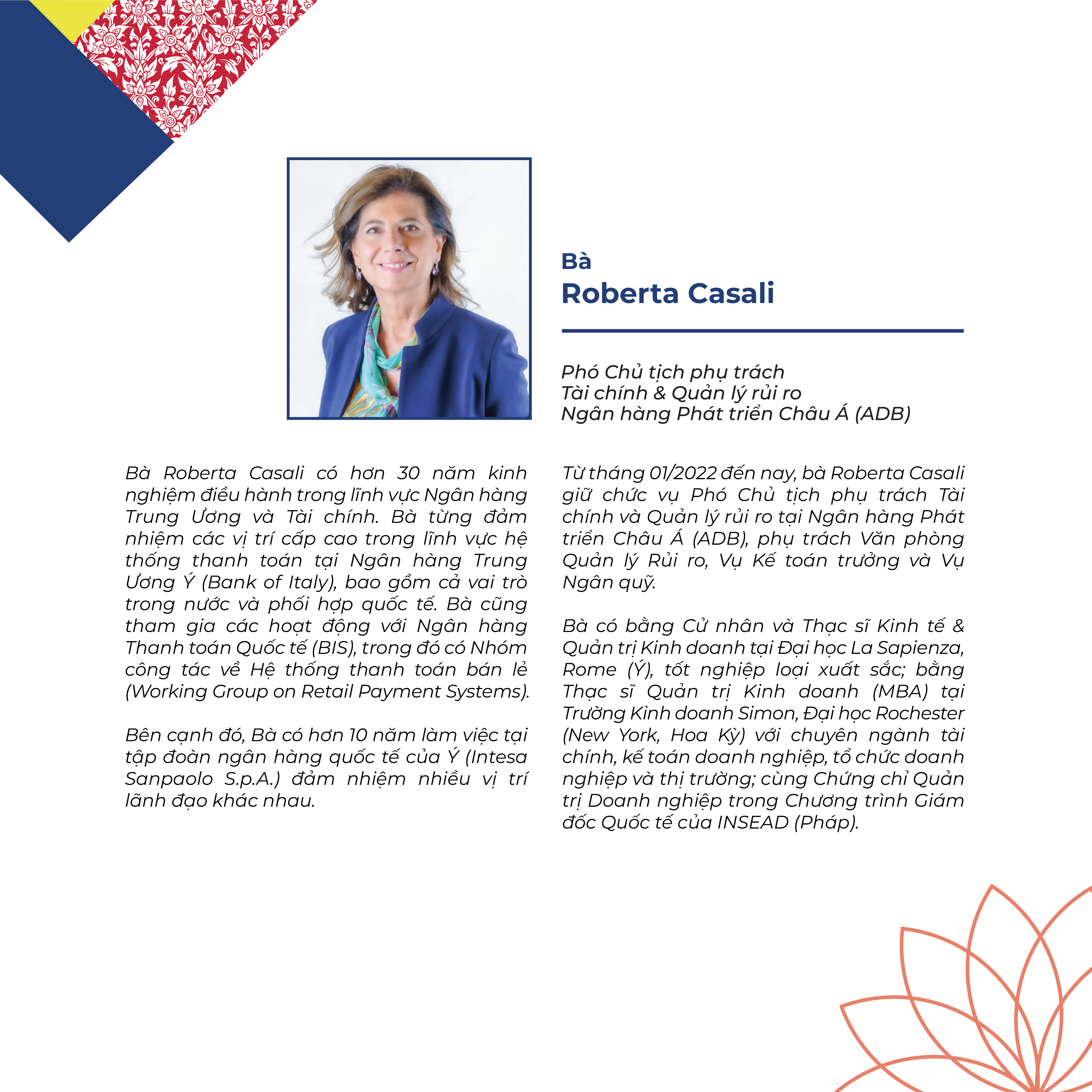 Bà
Roberta Casali

Phó Chủ tịch phụ trách
Tài chính & Quản lý rủi ro
Ngân hàng Phát triển Châu Á (ADB)

Bà Roberta Casali có hơn 30 năm kinh nghiệm điều hành trong lĩnh vực Ngân hàng Trung Ương và Tài chính. Bà từng đảm nhiệm các vị trí cấp cao trong lĩnh vực hệ thống thanh toán tại Ngân hàng Trung Ương Ý (Bank of Italy), bao gồm cả vai trò trong nước và phối hợp quốc tế. Bà cũng tham gia các hoạt động với Ngân hàng Thanh toán Quốc tế (BIS), trong đó có Nhóm công tác về Hệ thống thanh toán bán lẻ (Working Group on Retail Payment Systems).

Bên cạnh đó, Bà có hơn 10 năm làm việc tại tập đoàn ngân hàng quốc tế của Ý (Intesa Sanpaolo S.p.A.) đảm nhiệm nhiều vị trí lãnh đạo khác nhau.

Từ tháng 01/2022 đến nay, bà Roberta Casali giữ chức vụ Phó Chủ tịch phụ trách Tài chính và Quản lý rủi ro tại Ngân hàng Phát triển Châu Á (ADB), phụ trách Văn phòng Quản lý Rủi ro, Vụ Kế toán trưởng và Vụ Ngân quỹ.

Bà có bằng Cử nhân và Thạc sĩ Kinh tế & Quản trị Kinh doanh tại Đại học La Sapienza, Rome (Ý), tốt nghiệp loại xuất sắc; bằng Thạc sĩ Quản trị Kinh doanh (MBA) tại Trường Kinh doanh Simon, Đại học Rochester (New York, Hoa Kỳ) với chuyên ngành tài chính, kế toán doanh nghiệp, tổ chức doanh nghiệp và thị trường; cùng Chứng chỉ Quản trị Doanh nghiệp trong Chương trình Giám đốc Quốc tế của INSEAD (Pháp).